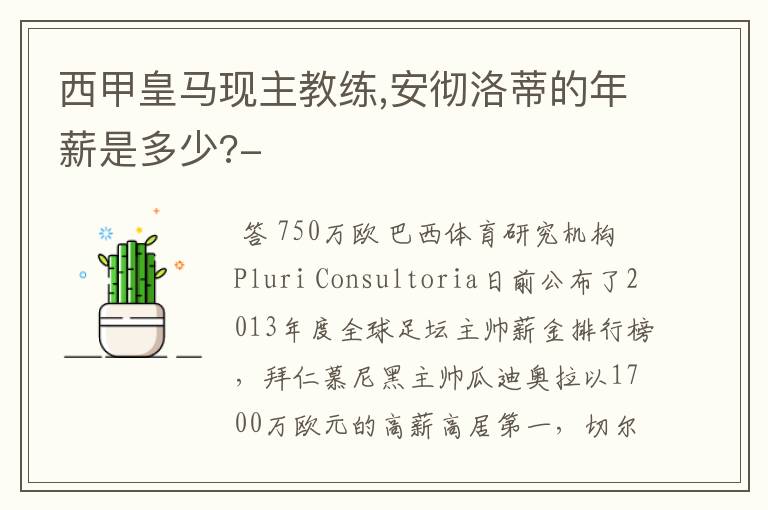 西甲皇马现主教练,安彻洛蒂的年薪是多少?-

答 750万欧 巴西体育研究机构Pluri Consultoria日前公布了2013年度全球足坛主帅薪金排行榜，拜仁慕尼黑主帅瓜迪奥拉以1700万欧元的高薪高居第一，切尔